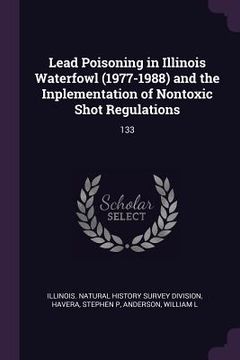 Lead Poisoning in Illinois Waterfowl (1977-1988) and the Inplementation of Nontoxic Shot Regulations

133

Scholar SELECT

ILLINOIS. NATURAL HISTORY SURVEY DIVISION, HAVERA, STEPHEN P, ANDERSON, WILLIAM L